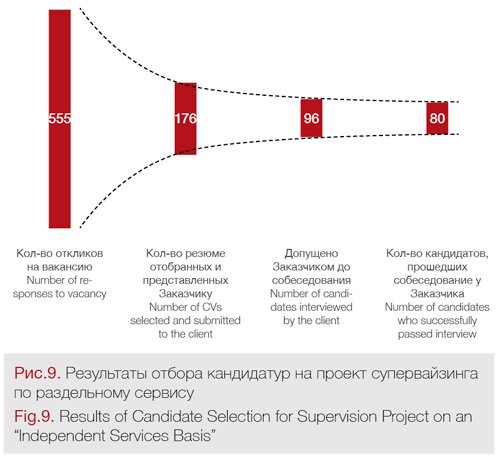 555

176

96

80

Кол-во откликов на вакансию
Number of responses to vacancy

Кол-во резюме отобранных и представленных Заказчику
Number of CVs selected and submitted to the client

Допущено Заказчиком до собеседования
Number of candidates interviewed by the client

Кол-во кандидатов, прошедших собеседование у Заказчика
Number of candidates who successfully passed interview

Рис.9. Результаты отбора кандидатур на проект супервайзинга по раздельному сервису

Fig.9. Results of Candidate Selection for Supervision Project on an "Independent Services Basis"